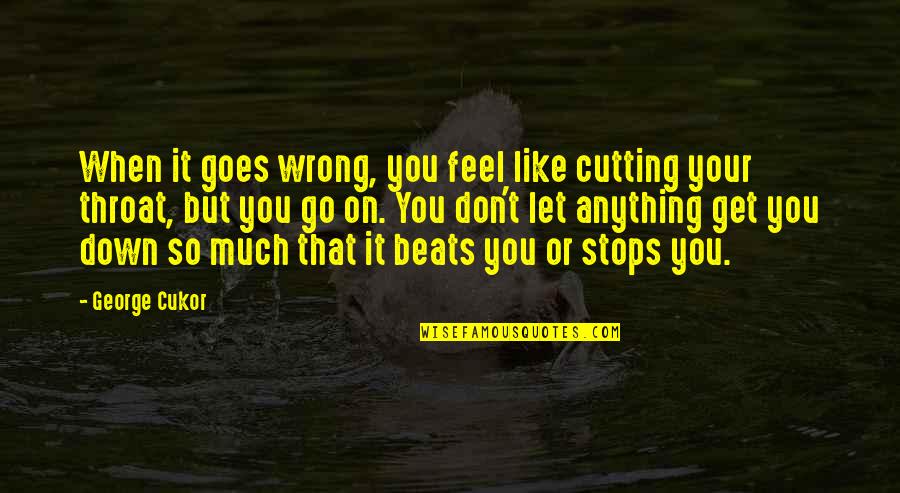 When it goes wrong, you feel like cutting your throat, but you go on. You don't let anything get you down so much that it beats you or stops you.

- George Cukor

WISEFAMOUSQUOTES.COM